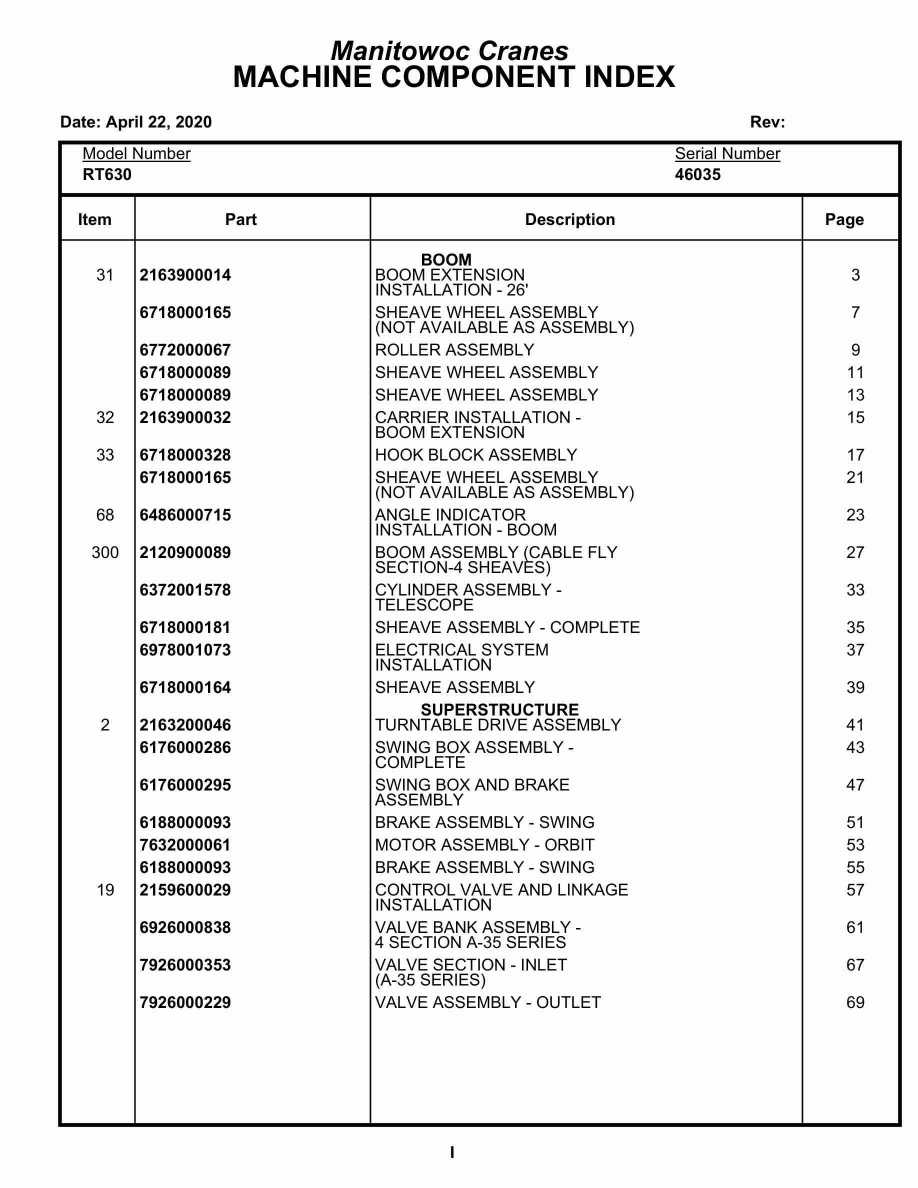 Manitowoc Cranes
MACHINE COMPONENT INDEX

Date: April 22, 2020

Rev:

Model Number
RT630

Serial Number
46035

| Item | Part | Description | Page |
|---|---|---|---|
| | | BOOM | |
| 31 | 2163900014 | BOOM EXTENSION INSTALLATION - 26' | 3 |
| | 6718000165 | SHEAVE WHEEL ASSEMBLY (NOT AVAILABLE AS ASSEMBLY) | 7 |
| | 6772000067 | ROLLER ASSEMBLY | 9 |
| | 6718000089 | SHEAVE WHEEL ASSEMBLY | 11 |
| | 6718000089 | SHEAVE WHEEL ASSEMBLY | 13 |
| 32 | 2163900032 | CARRIER INSTALLATION - BOOM EXTENSION | 15 |
| 33 | 6718000328 | HOOK BLOCK ASSEMBLY | 17 |
| | 6718000165 | SHEAVE WHEEL ASSEMBLY (NOT AVAILABLE AS ASSEMBLY) | 21 |
| 68 | 6486000715 | ANGLE INDICATOR INSTALLATION - BOOM | 23 |
| 300 | 2120900089 | BOOM ASSEMBLY (CABLE FLY SECTION-4 SHEAVES) | 27 |
| | 6372001578 | CYLINDER ASSEMBLY - TELESCOPE | 33 |
| | 6718000181 | SHEAVE ASSEMBLY - COMPLETE | 35 |
| | 6978001073 | ELECTRICAL SYSTEM INSTALLATION | 37 |
| | 6718000164 | SHEAVE ASSEMBLY | 39 |
| | | SUPERSTRUCTURE | |
| 2 | 2163200046 | TURNTABLE DRIVE ASSEMBLY | 41 |
| | 6176000286 | SWING BOX ASSEMBLY - COMPLETE | 43 |
| | 6176000295 | SWING BOX AND BRAKE ASSEMBLY | 47 |
| | 6188000093 | BRAKE ASSEMBLY - SWING | 51 |
| | 7632000061 | MOTOR ASSEMBLY - ORBIT | 53 |
| | 6188000093 | BRAKE ASSEMBLY - SWING | 55 |
| 19 | 2159600029 | CONTROL VALVE AND LINKAGE INSTALLATION | 57 |
| | 6926000838 | VALVE BANK ASSEMBLY - 4 SECTION A-35 SERIES | 61 |
| | 7926000353 | VALVE SECTION - INLET (A-35 SERIES) | 67 |
| | 7926000229 | VALVE ASSEMBLY - OUTLET | 69 |

I